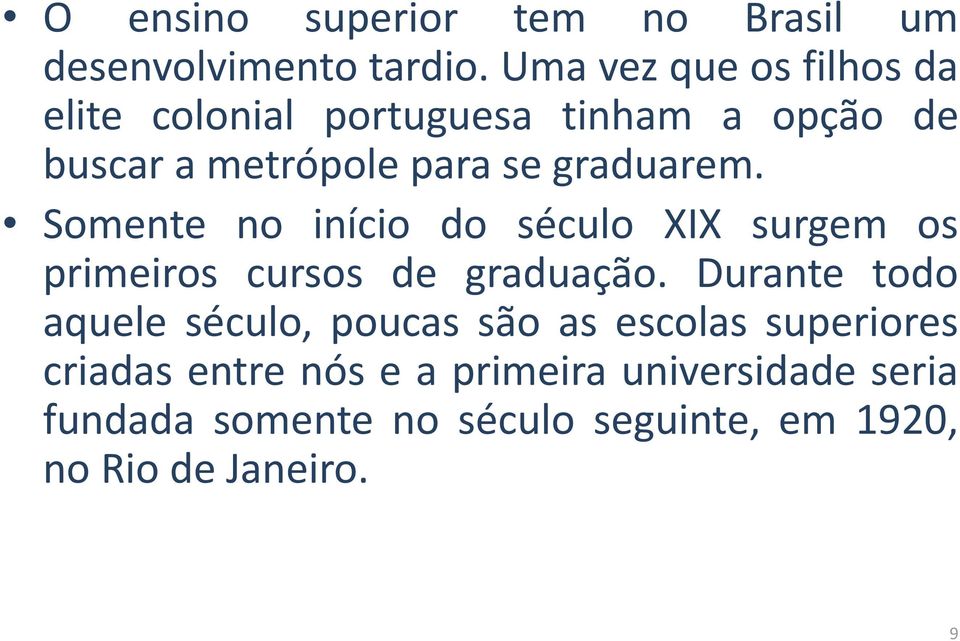 • O ensino superior tem no Brasil um desenvolvimento tardio. Uma vez que os filhos da elite colonial portuguesa tinham a opção de buscar a metrópole para se graduarem.

• Somente no início do século XIX surgem os primeiros cursos de graduação. Durante todo aquele século, poucas são as escolas superiores criadas entre nós e a primeira universidade seria fundada somente no século seguinte, em 1920, no Rio de Janeiro.

9